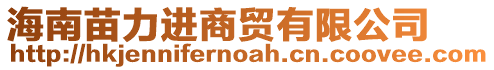 海南苗力进商贸有限公司
http://hkjennifernoah.cn.coovee.com